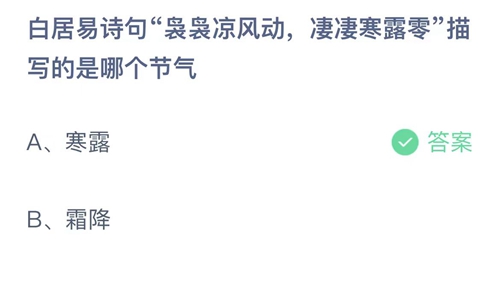 白居易诗句“袅袅凉风动，凄凄寒露零”描写的是哪个节气

A、寒露

答案

B、霜降